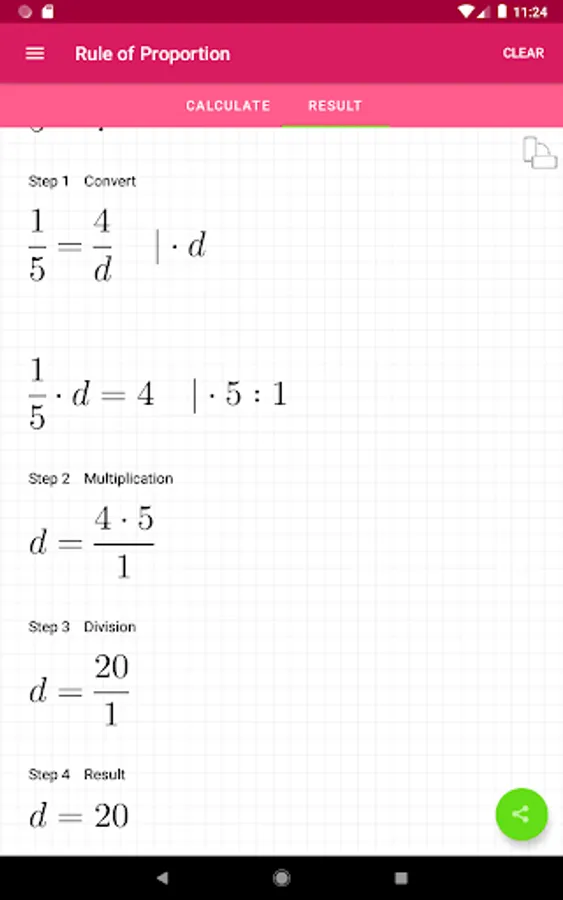 11:24

Rule of Proportion

CLEAR

CALCULATE RESULT

Step 1 Convert

$\frac{1}{5} = \frac{4}{d} \quad | \cdot d$

$\frac{1}{5} \cdot d = 4 \quad | \cdot 5 : 1$

Step 2 Multiplication

$d = \frac{4 \cdot 5}{1}$

Step 3 Division

$d = \frac{20}{1}$

Step 4 Result

$d = 20$